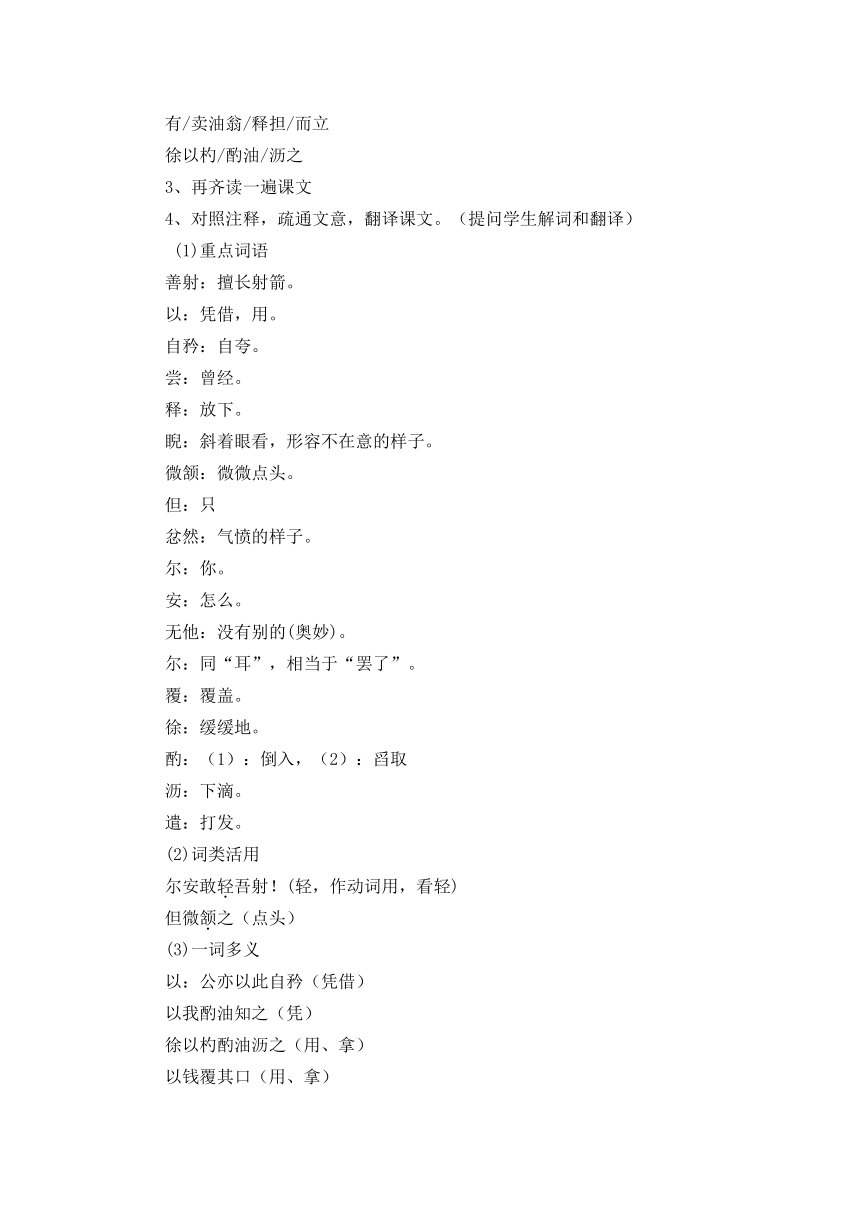 有/卖油翁/释担/而立
徐以杓/酌油/沥之
3、再齐读一遍课文
4、对照注释，疏通文意，翻译课文。（提问学生解词和翻译）
(1)重点词语
善射：擅长射箭。
以：凭借，用。
自矜：自夸。
尝：曾经。
释：放下。
睨：斜着眼看，形容不在意的样子。
微颔：微微点头。
但：只
忿然：气愤的样子。
尔：你。
安：怎么。
无他：没有别的(奥妙)。
尔：同“耳”，相当于“罢了”。
覆：覆盖。
徐：缓缓地。
酌：（1）：倒入，（2）：舀取
沥：下滴。
遣：打发。
(2)词类活用
尔安敢轻吾射！(轻，作动词用，看轻)
但微颔之（点头）
(3)一词多义
以：公亦以此自矜（凭借）
以我酌油知之（凭）
徐以杓酌油沥之（用、拿）
以钱覆其口（用、拿）